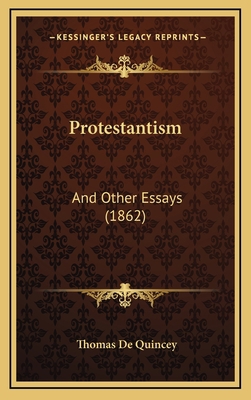 —KESSINGER'S LEGACY REPRINTS—

Protestantism

And Other Essays (1862)

Thomas De Quincey